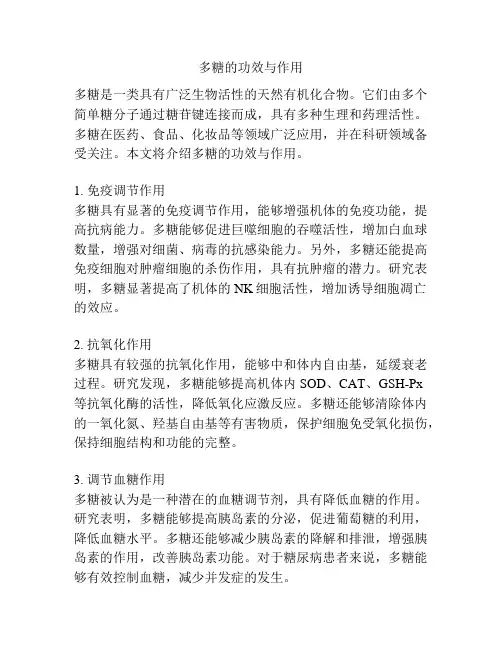 多糖的功效与作用

多糖是一类具有广泛生物活性的天然有机化合物。它们由多个简单糖分子通过糖苷键连接而成，具有多种生理和药理活性。多糖在医药、食品、化妆品等领域广泛应用，并在科研领域备受关注。本文将介绍多糖的功效与作用。

1. 免疫调节作用
多糖具有显著的免疫调节作用，能够增强机体的免疫功能，提高抗病能力。多糖能够促进巨噬细胞的吞噬活性，增加白血球数量，增强对细菌、病毒的抗感染能力。另外，多糖还能提高免疫细胞对肿瘤细胞的杀伤作用，具有抗肿瘤的潜力。研究表明，多糖显著提高了机体的 NK 细胞活性，增加诱导细胞凋亡的效应。

2. 抗氧化作用
多糖具有较强的抗氧化作用，能够中和体内自由基，延缓衰老过程。研究发现，多糖能够提高机体内 SOD、CAT、GSH-Px 等抗氧化酶的活性，降低氧化应激反应。多糖还能够清除体内的一氧化氮、羟基自由基等有害物质，保护细胞免受氧化损伤，保持细胞结构和功能的完整。

3. 调节血糖作用
多糖被认为是一种潜在的血糖调节剂，具有降低血糖的作用。研究表明，多糖能够提高胰岛素的分泌，促进葡萄糖的利用，降低血糖水平。多糖还能够减少胰岛素的降解和排泄，增强胰岛素的作用，改善胰岛素功能。对于糖尿病患者来说，多糖能够有效控制血糖，减少并发症的发生。